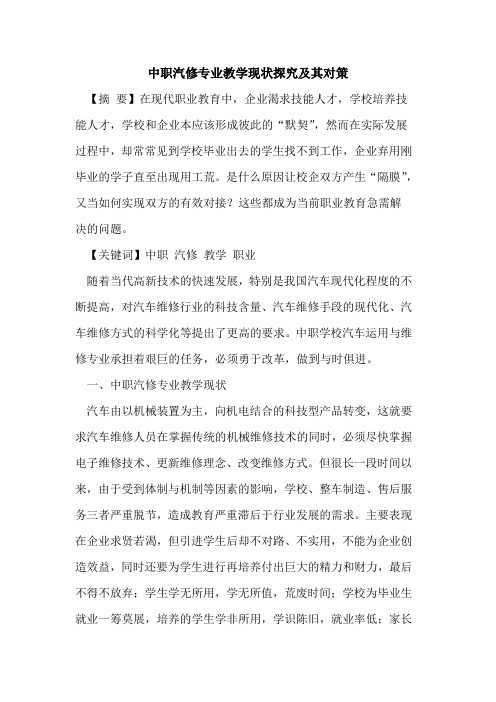 中职汽修专业教学现状探究及其对策

【摘 要】在现代职业教育中，企业渴求技能人才，学校培养技能人才，学校和企业本应该形成彼此的“默契”，然而在实际发展过程中，却常常见到学校毕业出去的学生找不到工作，企业弃用刚毕业的学子直至出现用工荒。是什么原因让校企双方产生“隔膜”，又当如何实现双方的有效对接？这些都成为当前职业教育急需解决的问题。

【关键词】中职 汽修 教学 职业

随着当代高新技术的快速发展，特别是我国汽车现代化程度的不断提高，对汽车维修行业的科技含量、汽车维修手段的现代化、汽车维修方式的科学化等提出了更高的要求。中职学校汽车运用与维修专业承担着艰巨的任务，必须勇于改革，做到与时俱进。

一、中职汽修专业教学现状

汽车由以机械装置为主，向机电结合的科技型产品转变，这就要求汽车维修人员在掌握传统的机械维修技术的同时，必须尽快掌握电子维修技术、更新维修理念、改变维修方式。但很长一段时间以来，由于受到体制与机制等因素的影响，学校、整车制造、售后服务三者严重脱节，造成教育严重滞后于行业发展的需求。主要表现在企业求贤若渴，但引进学生后却不对路、不实用，不能为企业创造效益，同时还要为学生进行再培养付出巨大的精力和财力，最后不得不放弃；学生学无所用，学无所值，荒废时间；学校为毕业生就业一筹莫展，培养的学生学非所用，学识陈旧，就业率低；家长